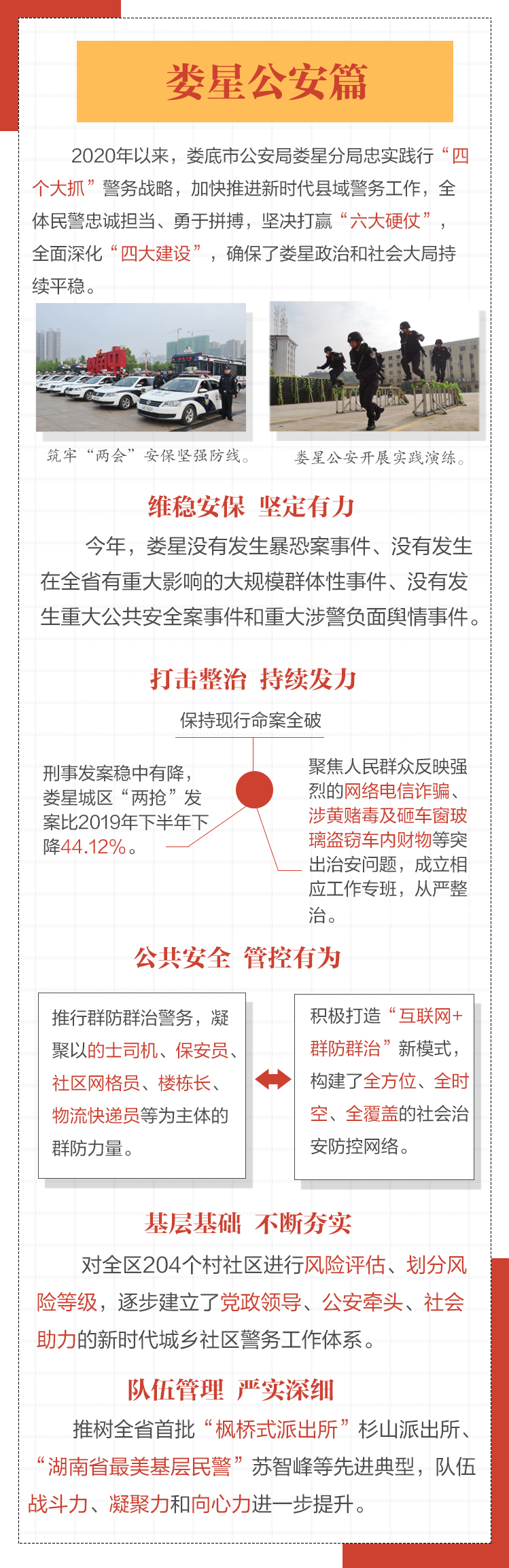 娄星公安篇

2020年以来，娄底市公安局娄星分局忠实践行“四个大抓”警务战略，加快推进新时代县域警务工作，全体民警忠诚担当、勇于拼搏，坚决打赢“六大硬仗”，全面深化“四大建设”，确保了娄星政治和社会大局持续平稳。

筑牢“两会”安保坚强防线。

娄星公安开展实践演练。

维稳安保 坚定有力

今年，娄星没有发生暴恐案事件、没有发生在全省有重大影响的大规模群体性事件、没有发生重大公共安全案事件和重大涉警负面舆情事件。

打击整治 持续发力

保持现行命案全破

刑事发案稳中有降，娄星城区“两抢”发案比2019年下半年下降44.12%。

聚焦人民群众反映强烈的网络电信诈骗、涉黄赌毒及砸车窗玻璃盗窃车内财物等突出治安问题，成立相应工作专班，从严整治。

公共安全 管控有为

推行群防群治警务，凝聚以的士司机、保安员、社区网格员、楼栋长、物流快递员等为主体的群防力量。

积极打造“互联网+群防群治”新模式，构建了全方位、全时空、全覆盖的社会治安防控网络。

基层基础 不断夯实

对全区204个村社区进行风险评估、划分风险等级，逐步建立了党政领导、公安牵头、社会助力的新时代城乡社区警务工作体系。

队伍管理 严实深细

推树全省首批“枫桥式派出所”杉山派出所、“湖南省最美基层民警”苏智峰等先进典型，队伍战斗力、凝聚力和向心力进一步提升。